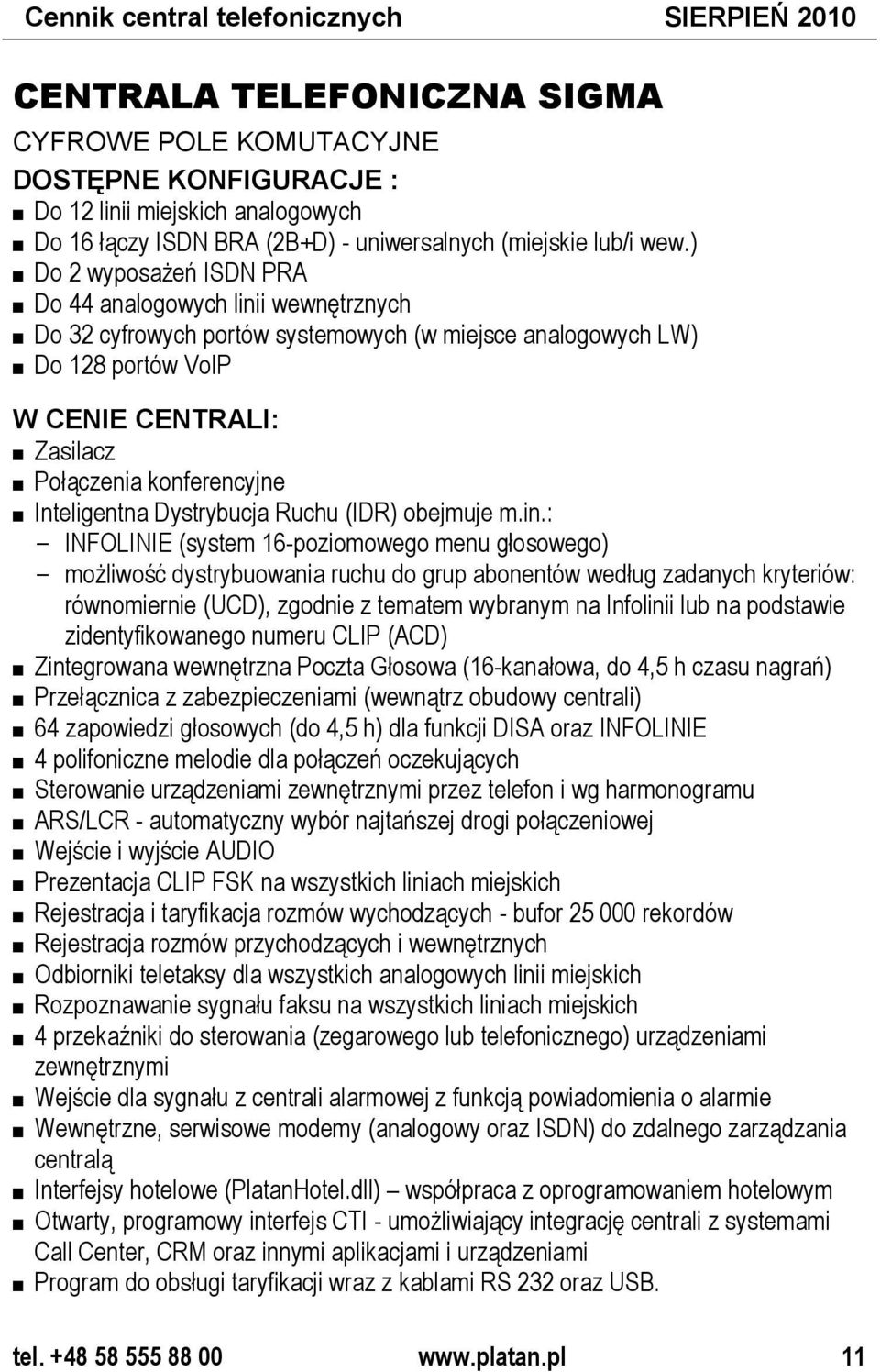 Cennik central telefonicznych SIERPIEŃ 2010

CENTRALA TELEFONICZNA SIGMA

CYFROWE POLE KOMUTACYJNE

DOSTĘPNE KONFIGURACJE :

■ Do 12 linii miejskich analogowych
■ Do 16 łączy ISDN BRA (2B+D) - uniwersalnych (miejskie lub/i wew.)
■ Do 2 wyposażeń ISDN PRA
■ Do 44 analogowych linii wewnętrznych
■ Do 32 cyfrowych portów systemowych (w miejsce analogowych LW)
■ Do 128 portów VoIP

W CENIE CENTRALI:

■ Zasilacz
■ Połączenia konferencyjne
■ Inteligentna Dystrybucja Ruchu (IDR) obejmuje m.in.:
– INFOLINIE (system 16-poziomowego menu głosowego)
– możliwość dystrybuowania ruchu do grup abonentów według zadanych kryteriów: równomiernie (UCD), zgodnie z tematem wybranym na Infolinii lub na podstawie zidentyfikowanego numeru CLIP (ACD)
■ Zintegrowana wewnętrzna Poczta Głosowa (16-kanałowa, do 4,5 h czasu nagrań)
■ Przełącznica z zabezpieczeniami (wewnątrz obudowy centrali)
■ 64 zapowiedzi głosowych (do 4,5 h) dla funkcji DISA oraz INFOLINIE
■ 4 polifoniczne melodie dla połączeń oczekujących
■ Sterowanie urządzeniami zewnętrznymi przez telefon i wg harmonogramu
■ ARS/LCR - automatyczny wybór najtańszej drogi połączeniowej
■ Wejście i wyjście AUDIO
■ Prezentacja CLIP FSK na wszystkich liniach miejskich
■ Rejestracja i taryfikacja rozmów wychodzących - bufor 25 000 rekordów
■ Rejestracja rozmów przychodzących i wewnętrznych
■ Odbiorniki teletaksy dla wszystkich analogowych linii miejskich
■ Rozpoznawanie sygnału faksu na wszystkich liniach miejskich
■ 4 przekaźniki do sterowania (zegarowego lub telefonicznego) urządzeniami zewnętrznymi
■ Wejście dla sygnału z centrali alarmowej z funkcją powiadomienia o alarmie
■ Wewnętrzne, serwisowe modemy (analogowy oraz ISDN) do zdalnego zarządzania centralą
■ Interfejsy hotelowe (PlatanHotel.dll) – współpraca z oprogramowaniem hotelowym
■ Otwarty, programowy interfejs CTI - umożliwiający integrację centrali z systemami Call Center, CRM oraz innymi aplikacjami i urządzeniami
■ Program do obsługi taryfikacji wraz z kablami RS 232 oraz USB.

tel. +48 58 555 88 00 www.platan.pl 11